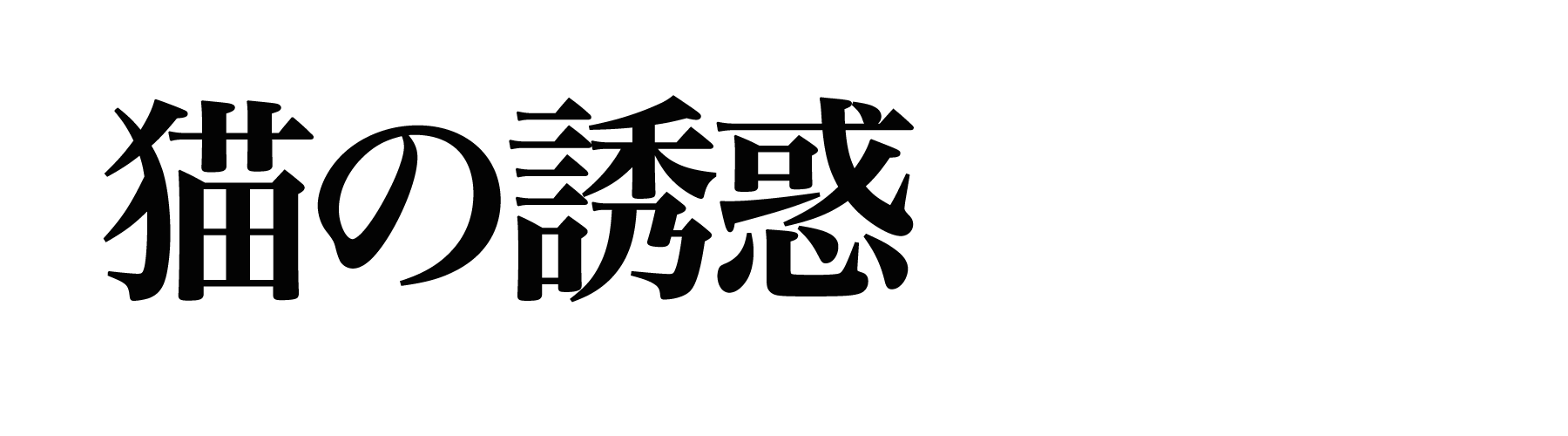 猫の誘惑